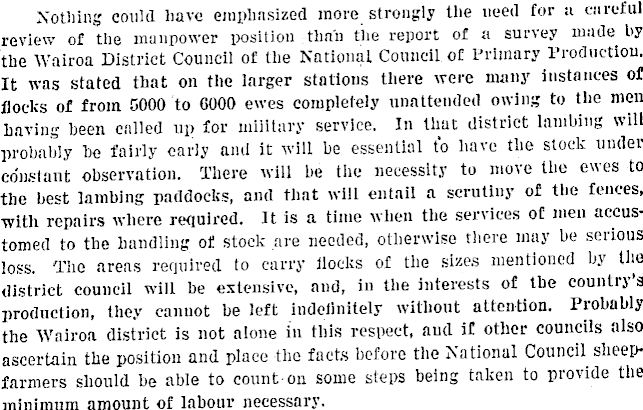 Nothing could have emphasized more strongly the need for a careful review of the manpower position than the report of a survey made by the Wairoa District Council of the National Council of Primary Production. It was stated that on the larger stations there were many instances of flocks of from 5000 to 6000 ewes completely unattended owing to the men having been called up for military service. In that district lambing will probably be fairly early and it will be essential to have the stock under constant observation. There will be the necessity to move the ewes to the best lambing paddocks, and that will entail a scrutiny of the fences, with repairs where required. It is a time when the services of men accustomed to the handling of stock are needed, otherwise there may be serious loss. The areas required to carry flocks of the sizes mentioned by the district council will be extensive, and, in the interests of the country's production, they cannot be left indefinitely without attention. Probably the Wairoa district is not alone in this respect, and if other councils also ascertain the position and place the facts before the National Council sheepfarmers should be able to count on some steps being taken to provide the minimum amount of labour necessary.